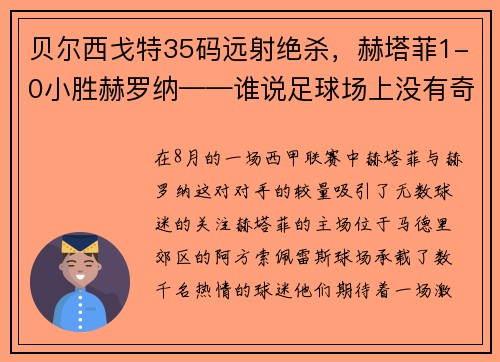 贝尔西戈特35码远射绝杀，赫塔菲1-0小胜赫罗纳——谁说足球场上没有奇

在8月的一场西甲联赛中赫塔菲与赫罗纳这对对手的较量吸引了无数球迷的关注赫塔菲的主场位于马德里郊区的阿方索佩雷斯球场承载了数千名热情的球迷他们期待着一场激